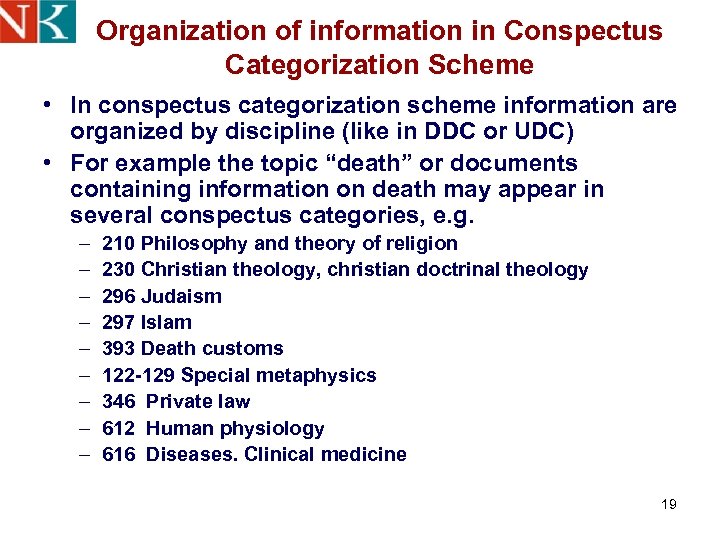 NK

Organization of information in Conspectus Categorization Scheme

• In conspectus categorization scheme information are organized by discipline (like in DDC or UDC)
• For example the topic “death” or documents containing information on death may appear in several conspectus categories, e.g.
– 210 Philosophy and theory of religion
– 230 Christian theology, christian doctrinal theology
– 296 Judaism
– 297 Islam
– 393 Death customs
– 122-129 Special metaphysics
– 346 Private law
– 612 Human physiology
– 616 Diseases. Clinical medicine

19